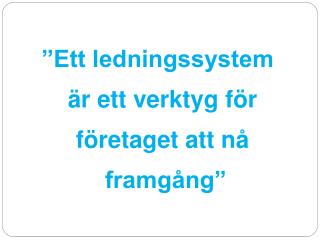 ”Ett ledningssystem är ett verktyg för företaget att nå framgång”